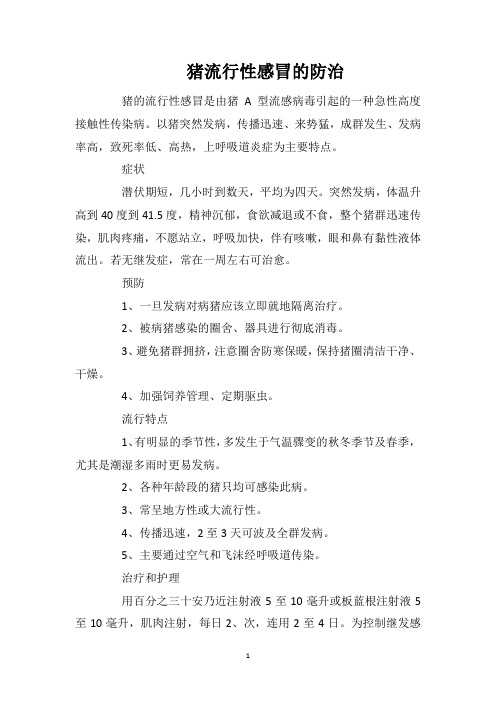 猪流行性感冒的防治

猪的流行性感冒是由猪 A 型流感病毒引起的一种急性高度接触性传染病。以猪突然发病，传播迅速、来势猛，成群发生、发病率高，致死率低、高热，上呼吸道炎症为主要特点。

症状

潜伏期短，几小时到数天，平均为四天。突然发病，体温升高到 40 度到 41.5 度，精神沉郁，食欲减退或不食，整个猪群迅速传染，肌肉疼痛，不愿站立，呼吸加快，伴有咳嗽，眼和鼻有黏性液体流出。若无继发症，常在一周左右可治愈。

预防

1、一旦发病对病猪应该立即就地隔离治疗。

2、被病猪感染的圈舍、器具进行彻底消毒。

3、避免猪群拥挤，注意圈舍防寒保暖，保持猪圈清洁干净、干燥。

4、加强饲养管理、定期驱虫。

流行特点

1、有明显的季节性，多发生于气温骤变的秋冬季节及春季，尤其是潮湿多雨时更易发病。

2、各种年龄段的猪只均可感染此病。

3、常呈地方性或大流行性。

4、传播迅速，2 至 3 天可波及全群发病。

5、主要通过空气和飞沫经呼吸道传染。

治疗和护理

用百分之三十安乃近注射液 5 至 10 毫升或板蓝根注射液 5 至 10 毫升，肌肉注射，每日 2、次，连用 2 至 4 日。为控制继发感

1